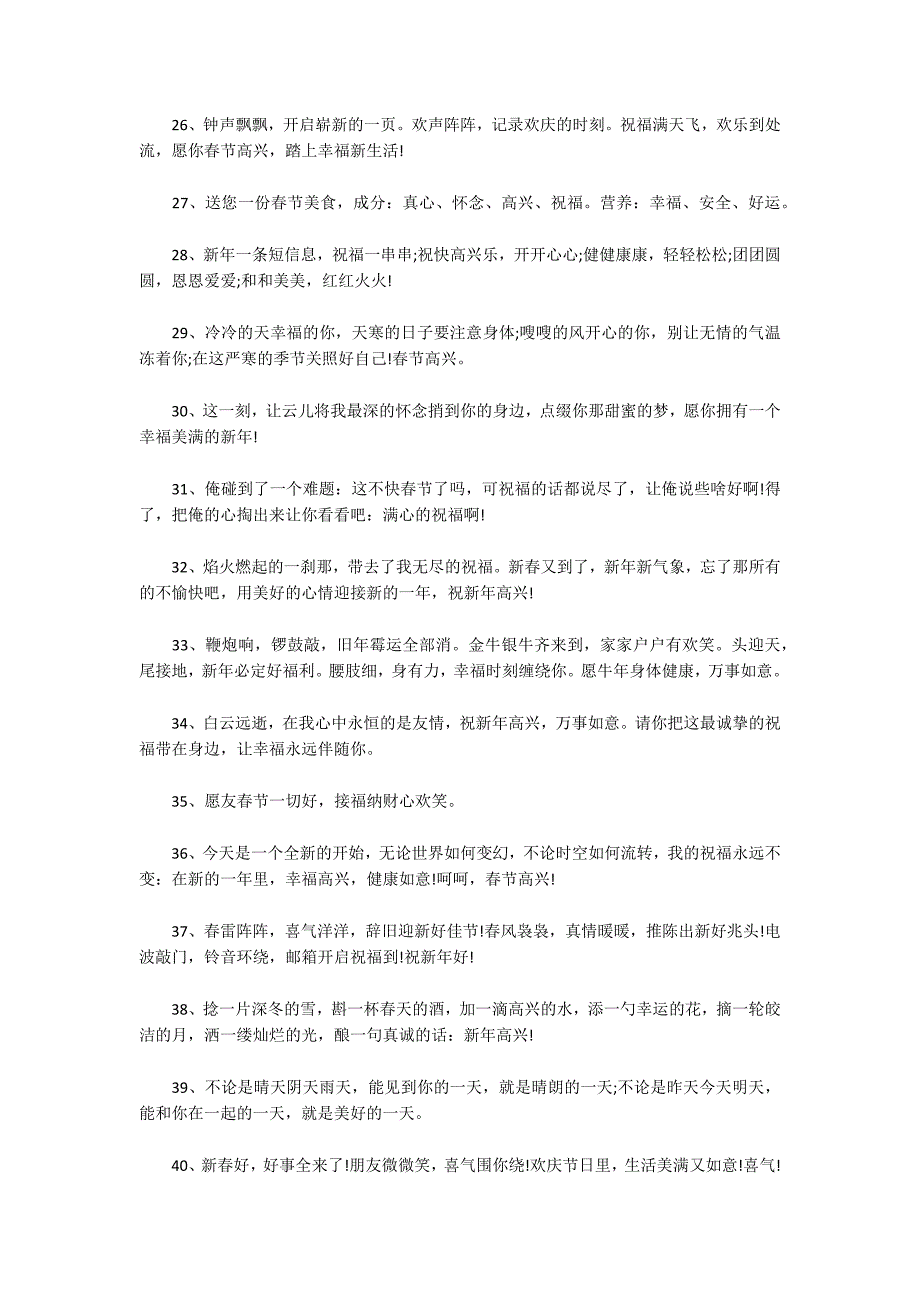 26、钟声飘飘，开启崭新的一页。欢声阵阵，记录欢庆的时刻。祝福满天飞，欢乐到处流，愿你春节高兴，踏上幸福新生活!

27、送您一份春节美食，成分：真心、怀念、高兴、祝福。营养：幸福、安全、好运。

28、新年一条短信息，祝福一串串;祝快高兴乐，开开心心;健健康康，轻轻松松;团团圆圆，恩恩爱爱;和和美美，红红火火!

29、冷冷的天幸福的你，天寒的日子要注意身体;嗖嗖的风开心的你，别让无情的气温冻着你;在这严寒的季节关照好自己!春节高兴。

30、这一刻，让云儿将我最深的怀念捎到你的身边，点缀你那甜蜜的梦，愿你拥有一个幸福美满的新年!

31、俺碰到了一个难题：这不快春节了吗，可祝福的话都说尽了，让俺说些啥好啊!得了，把俺的心掏出来让你看看吧：满心的祝福啊!

32、焰火燃起的一刹那，带去了我无尽的祝福。新春又到了，新年新气象，忘了那所有的不愉快吧，用美好的心情迎接新的一年，祝新年高兴!

33、鞭炮响，锣鼓敲，旧年霉运全部消。金牛银牛齐来到，家家户户有欢笑。头迎天，尾接地，新年必定好福利。腰肢细，身有力，幸福时刻缠绕你。愿牛年身体健康，万事如意。

34、白云远逝，在我心中永恒的是友情，祝新年高兴，万事如意。请你把这最诚挚的祝福带在身边，让幸福永远伴随你。

35、愿友春节一切好，接福纳财心欢笑。

36、今天是一个全新的开始，无论世界如何变幻，不论时空如何流转，我的祝福永远不变：在新的一年里，幸福高兴，健康如意!呵呵，春节高兴!

37、春雷阵阵，喜气洋洋，辞旧迎新好佳节!春风袅袅，真情暖暖，推陈出新好兆头!电波敲门，铃音环绕，邮箱开启祝福到!祝新年好!

38、捻一片深冬的雪，斟一杯春天的酒，加一滴高兴的水，添一勺幸运的花，摘一轮皎洁的月，洒一缕灿烂的光，酿一句真诚的话：新年高兴!

39、不论是晴天阴天雨天，能见到你的一天，就是晴朗的一天;不论是昨天今天明天，能和你在一起的一天，就是美好的一天。

40、新春好，好事全来了!朋友微微笑，喜气围你绕!欢庆节日里，生活美满又如意!喜气!